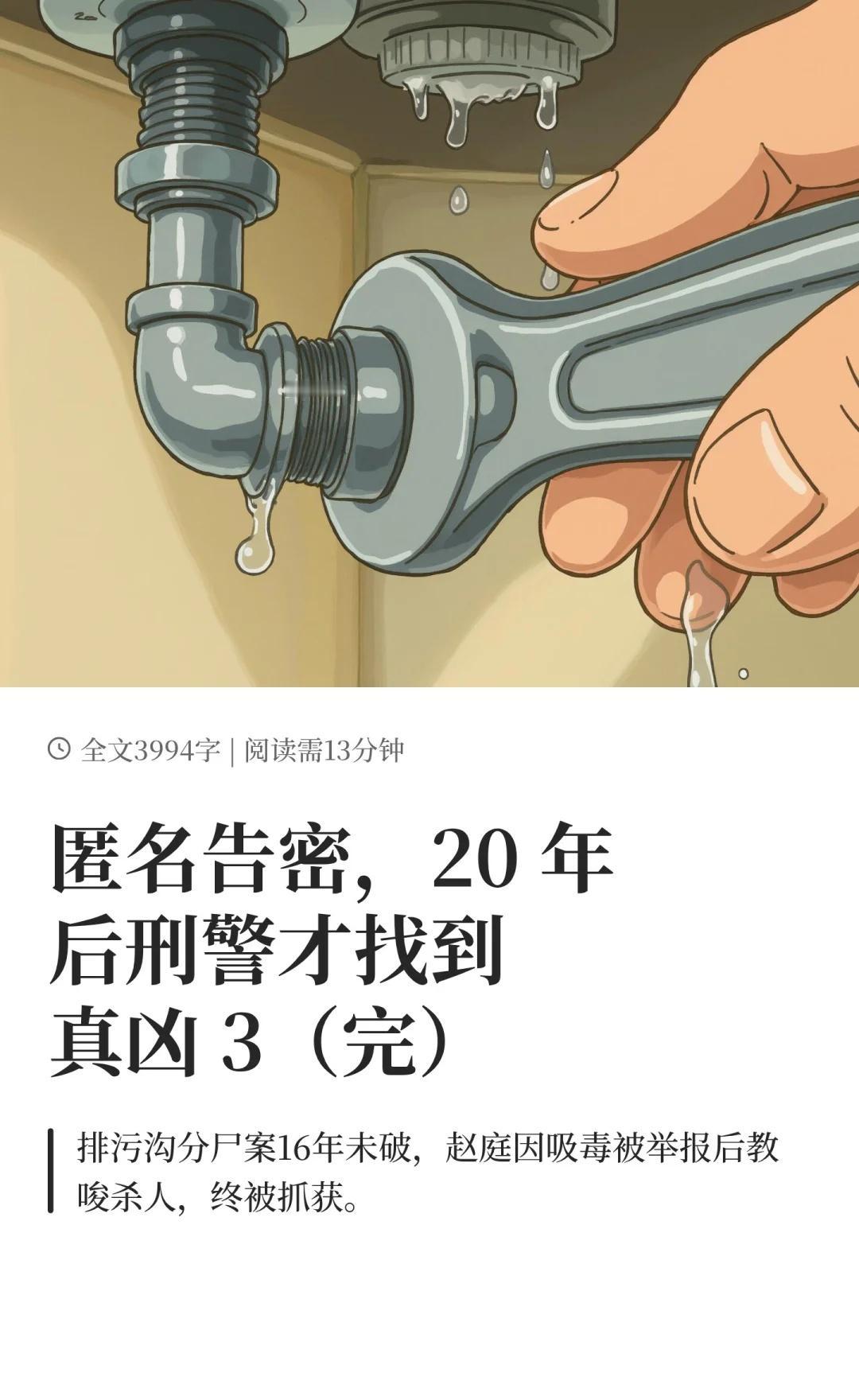 全文3994字 | 阅读需13分钟

匿名告密，20 年后刑警才找到真凶 3（完）

排污沟分尸案16年未破，赵庭因吸毒被举报后教唆杀人，终被抓获。